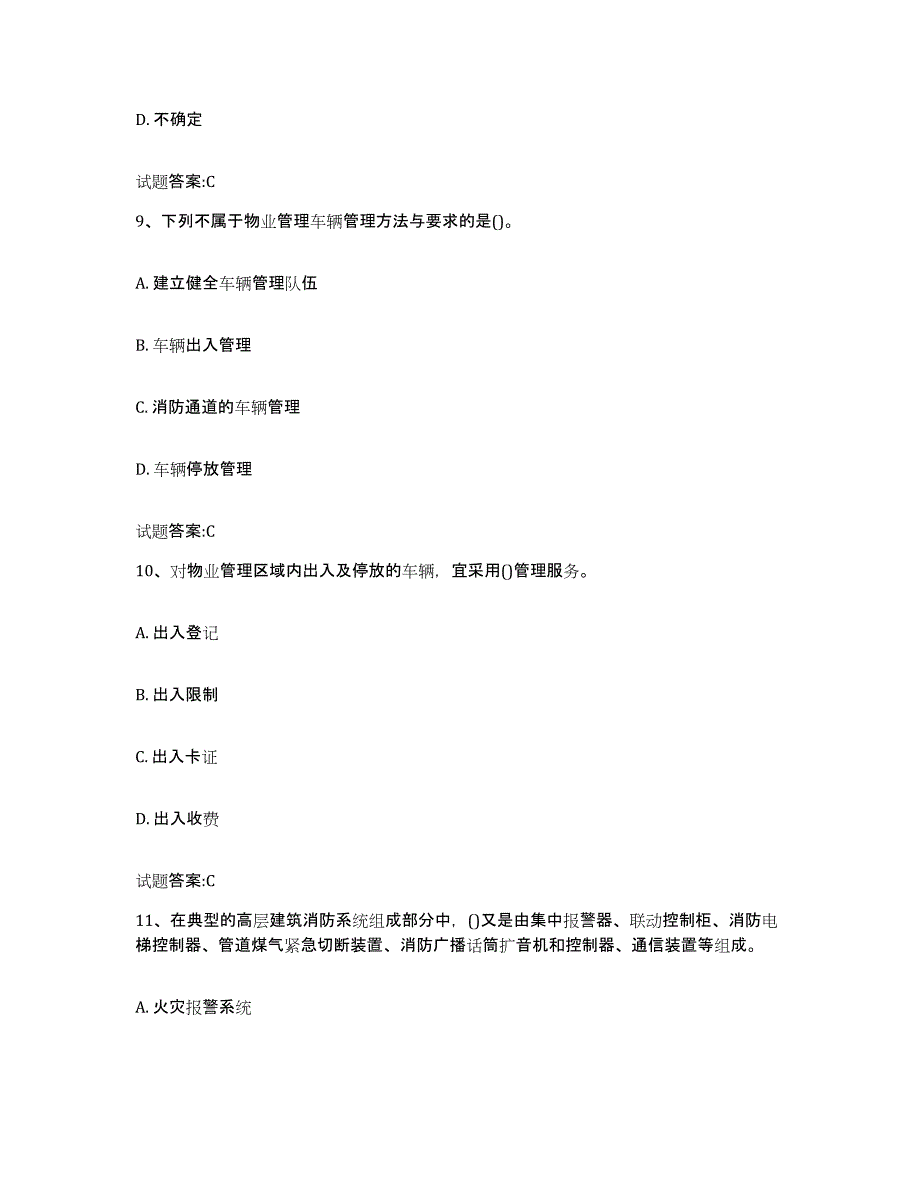 D. 不确定

试题答案:C

9、下列不属于物业管理车辆管理方法与要求的是()。

A. 建立健全车辆管理队伍

B. 车辆出入管理

C. 消防通道的车辆管理

D. 车辆停放管理

试题答案:C

10、对物业管理区域内出入及停放的车辆，宜采用()管理服务。

A. 出入登记

B. 出入限制

C. 出入卡证

D. 出入收费

试题答案:C

11、在典型的高层建筑消防系统组成部分中，()又是由集中报警器、联动控制柜、消防电梯控制器、管道煤气紧急切断装置、消防广播话筒扩音机和控制器、通信装置等组成。

A. 火灾报警系统